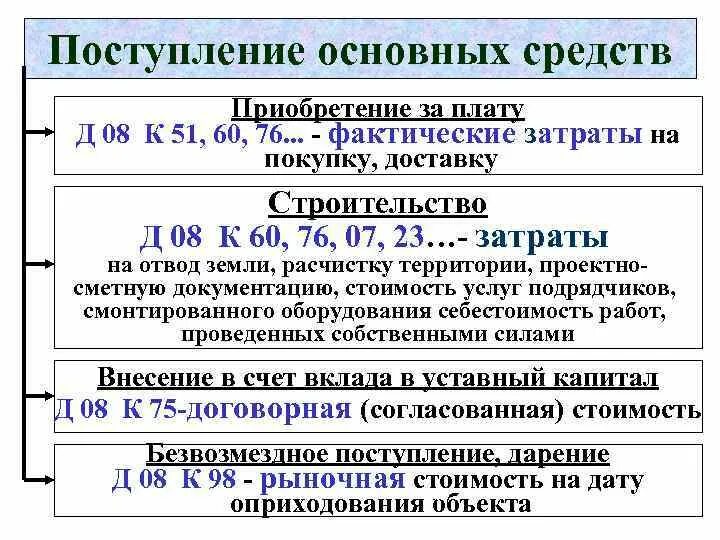 Поступление основных средств

Приобретение за плату
Д 08 К 51, 60, 76... - фактические затраты на покупку, доставку

Строительство
Д 08 К 60, 76, 07, 23…- затраты на отвод земли, расчистку территории, проектно-сметную документацию, стоимость услуг подрядчиков, смонтированного оборудования себестоимость работ, проведенных собственными силами

Внесение в счет вклада в уставный капитал
Д 08 К 75-договорная (согласованная) стоимость

Безвозмездное поступление, дарение
Д 08 К 98 - рыночная стоимость на дату оприходования объекта